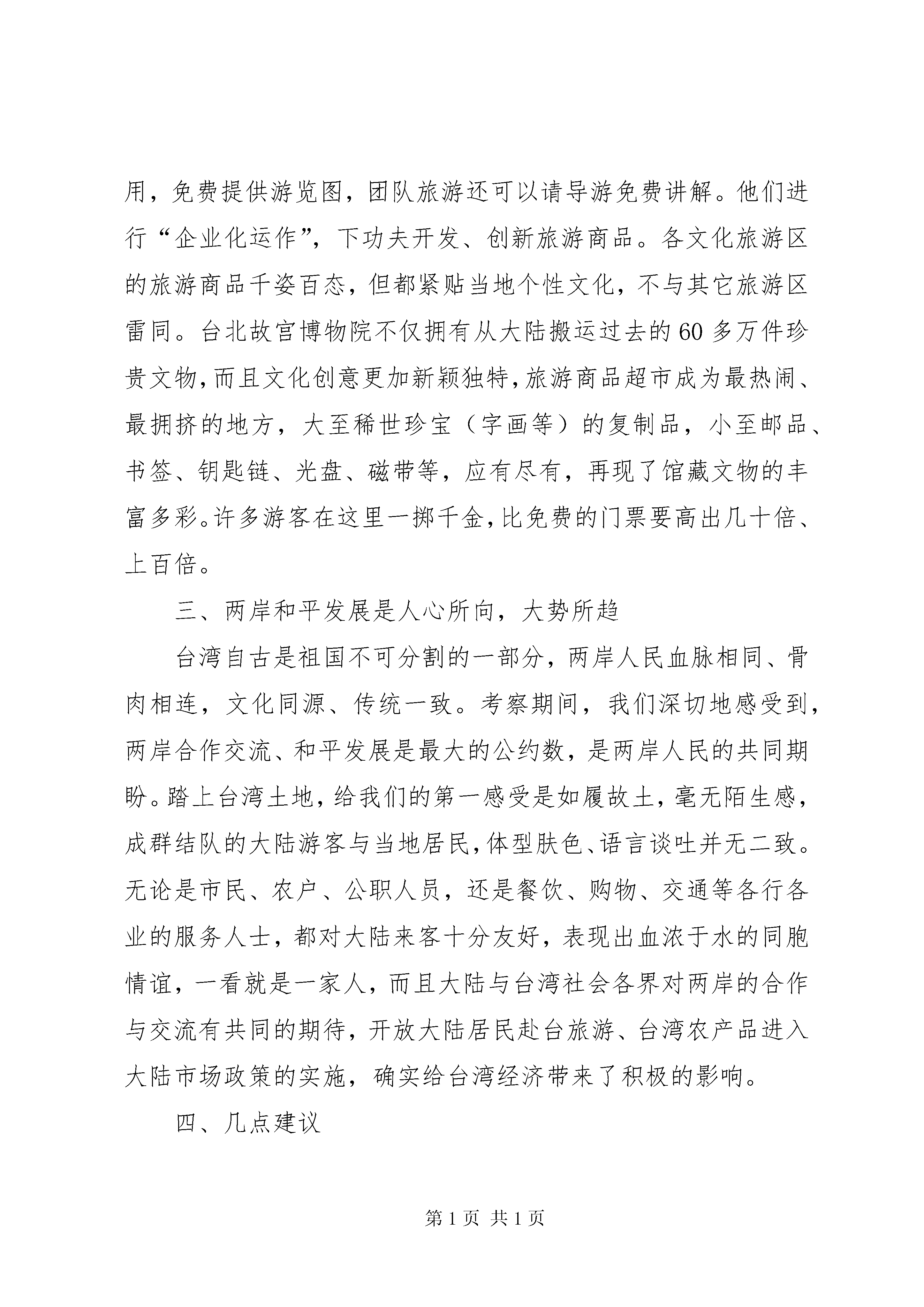 用，免费提供游览图，团队旅游还可以请导游免费讲解。他们进行“企业化运作”，下功夫开发、创新旅游商品。各文化旅游区的旅游商品千姿百态，但都紧贴当地个性文化，不与其它旅游区雷同。台北故宫博物院不仅拥有从大陆搬运过去的60多万件珍贵文物，而且文化创意更加新颖独特，旅游商品超市成为最热闹、最拥挤的地方，大至稀世珍宝（字画等）的复制品，小至邮品、书签、钥匙链、光盘、磁带等，应有尽有，再现了馆藏文物的丰富多彩。许多游客在这里一掷千金，比免费的门票要高出几十倍、上百倍。

三、两岸和平发展是人心所向，大势所趋

台湾自古是祖国不可分割的一部分，两岸人民血脉相同、骨肉相连，文化同源、传统一致。考察期间，我们深切地感受到，两岸合作交流、和平发展是最大的公约数，是两岸人民的共同期盼。踏上台湾土地，给我们的第一感受是如履故土，毫无陌生感，成群结队的大陆游客与当地居民，体型肤色、语言谈吐并无二致。无论是市民、农户、公职人员，还是餐饮、购物、交通等各行各业的服务人士，都对大陆来客十分友好，表现出血浓于水的同胞情谊，一看就是一家人，而且大陆与台湾社会各界对两岸的合作与交流有共同的期待，开放大陆居民赴台旅游、台湾农产品进入大陆市场政策的实施，确实给台湾经济带来了积极的影响。

四、几点建议

第1页 共1页